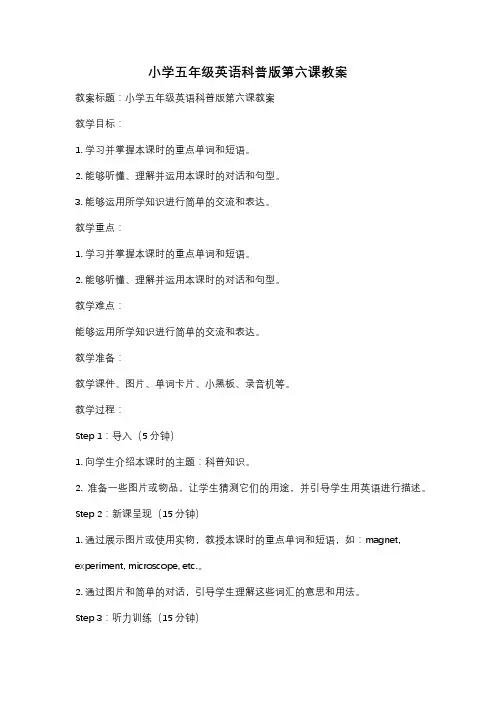 小学五年级英语科普版第六课教案

教案标题：小学五年级英语科普版第六课教案

教学目标：

1. 学习并掌握本课时的重点单词和短语。

2. 能够听懂、理解并运用本课时的对话和句型。

3. 能够运用所学知识进行简单的交流和表达。

教学重点：

1. 学习并掌握本课时的重点单词和短语。

2. 能够听懂、理解并运用本课时的对话和句型。

教学难点：

能够运用所学知识进行简单的交流和表达。

教学准备：

教学课件、图片、单词卡片、小黑板、录音机等。

教学过程：

Step 1：导入（5 分钟）

1. 向学生介绍本课时的主题：科普知识。

2. 准备一些图片或物品，让学生猜测它们的用途，并引导学生用英语进行描述。

Step 2：新课呈现（15 分钟）

1. 通过展示图片或使用实物，教授本课时的重点单词和短语，如：magnet, experiment, microscope, etc.。

2. 通过图片和简单的对话，引导学生理解这些词汇的意思和用法。

Step 3：听力训练（15 分钟）